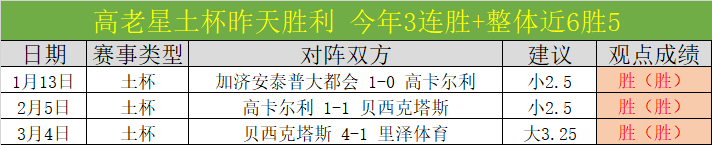 高老星土杯昨天胜利 今年3连胜+整体近6胜5

| 日期 | 赛事类型 | 对阵双方 | 建议 | 观点成绩 |
|---|---|---|---|---|
| 1月13日 | 土杯 | 加济安泰普大都会 1-0 高卡尔利 | 小2.5 | 胜（胜） |
| 2月5日 | 土杯 | 高卡尔利 1-1 贝西克塔斯 | 小2.5 | 胜（胜） |
| 3月4日 | 土杯 | 贝西克塔斯 4-1 里泽体育 | 大3.25 | 胜（胜） |